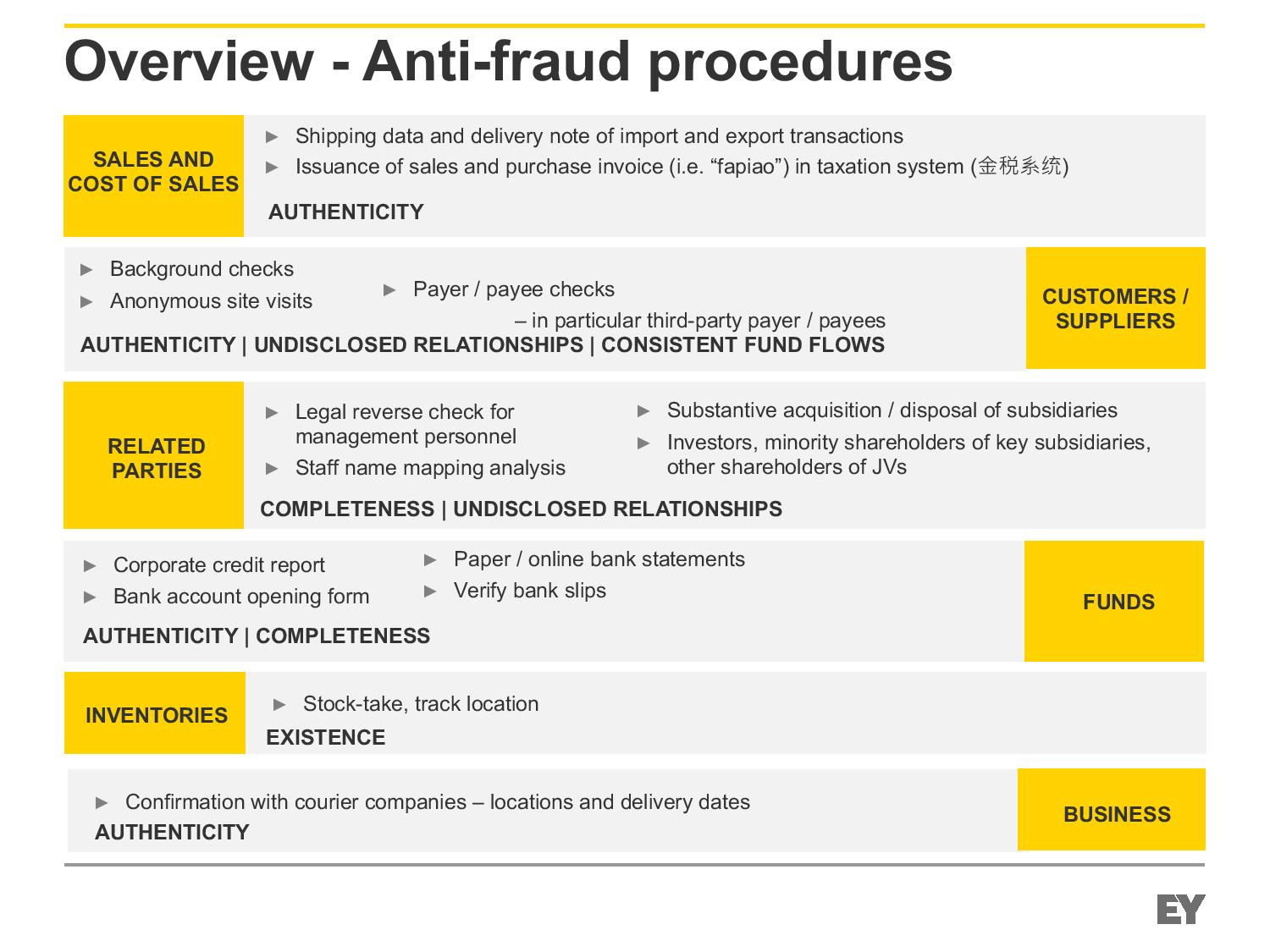 Overview - Anti-fraud procedures

SALES AND COST OF SALES

► Shipping data and delivery note of import and export transactions
► Issuance of sales and purchase invoice (i.e. “fapiao”) in taxation system (金税系统)

AUTHENTICITY

► Background checks
► Anonymous site visits

► Payer / payee checks
– in particular third-party payer / payees

AUTHENTICITY | UNDISCLOSED RELATIONSHIPS | CONSISTENT FUND FLOWS

CUSTOMERS / SUPPLIERS

RELATED PARTIES

► Legal reverse check for management personnel
► Staff name mapping analysis

► Substantive acquisition / disposal of subsidiaries
► Investors, minority shareholders of key subsidiaries, other shareholders of JVs

COMPLETENESS | UNDISCLOSED RELATIONSHIPS

► Corporate credit report
► Bank account opening form

► Paper / online bank statements
► Verify bank slips

AUTHENTICITY | COMPLETENESS

FUNDS

INVENTORIES

► Stock-take, track location
EXISTENCE

► Confirmation with courier companies – locations and delivery dates
AUTHENTICITY

BUSINESS

EY